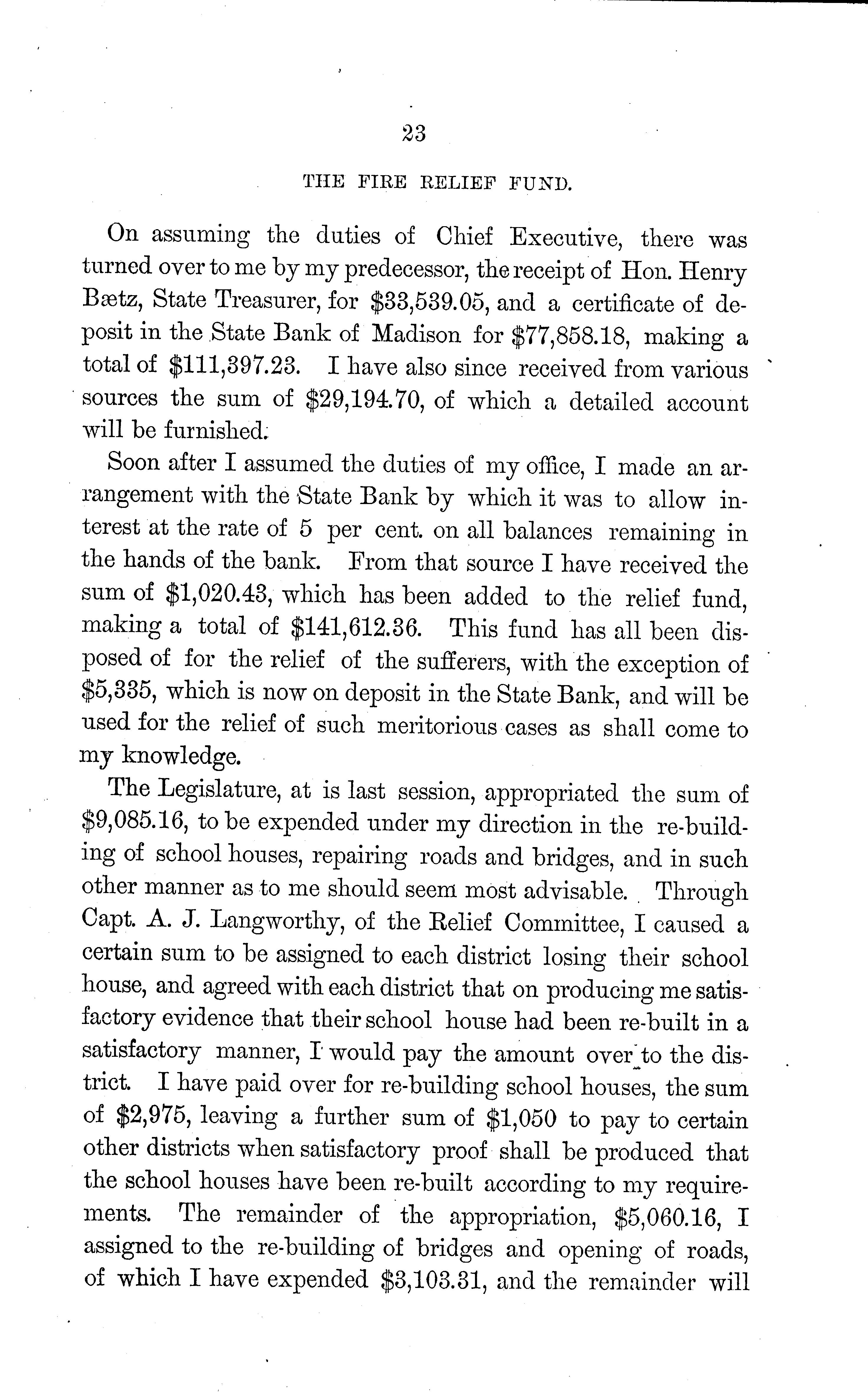 23

THE FIRE RELIEF FUND.

On assuming the duties of Chief Executive, there was turned over to me by my predecessor, the receipt of Hon. Henry Bætz, State Treasurer, for \$33,539.05, and a certificate of deposit in the State Bank of Madison for \$77,858.18, making a total of \$111,397.23. I have also since received from various sources the sum of \$29,194.70, of which a detailed account will be furnished.

Soon after I assumed the duties of my office, I made an arrangement with the State Bank by which it was to allow interest at the rate of 5 per cent. on all balances remaining in the hands of the bank. From that source I have received the sum of \$1,020.43, which has been added to the relief fund, making a total of \$141,612.36. This fund has all been disposed of for the relief of the sufferers, with the exception of \$5,335, which is now on deposit in the State Bank, and will be used for the relief of such meritorious cases as shall come to my knowledge.

The Legislature, at is last session, appropriated the sum of \$9,085.16, to be expended under my direction in the re-building of school houses, repairing roads and bridges, and in such other manner as to me should seem most advisable. Through Capt. A. J. Langworthy, of the Relief Committee, I caused a certain sum to be assigned to each district losing their school house, and agreed with each district that on producing me satisfactory evidence that their school house had been re-built in a satisfactory manner, I would pay the amount over to the district. I have paid over for re-building school houses, the sum of \$2,975, leaving a further sum of \$1,050 to pay to certain other districts when satisfactory proof shall be produced that the school houses have been re-built according to my requirements. The remainder of the appropriation, \$5,060.16, I assigned to the re-building of bridges and opening of roads, of which I have expended \$3,103.31, and the remainder will